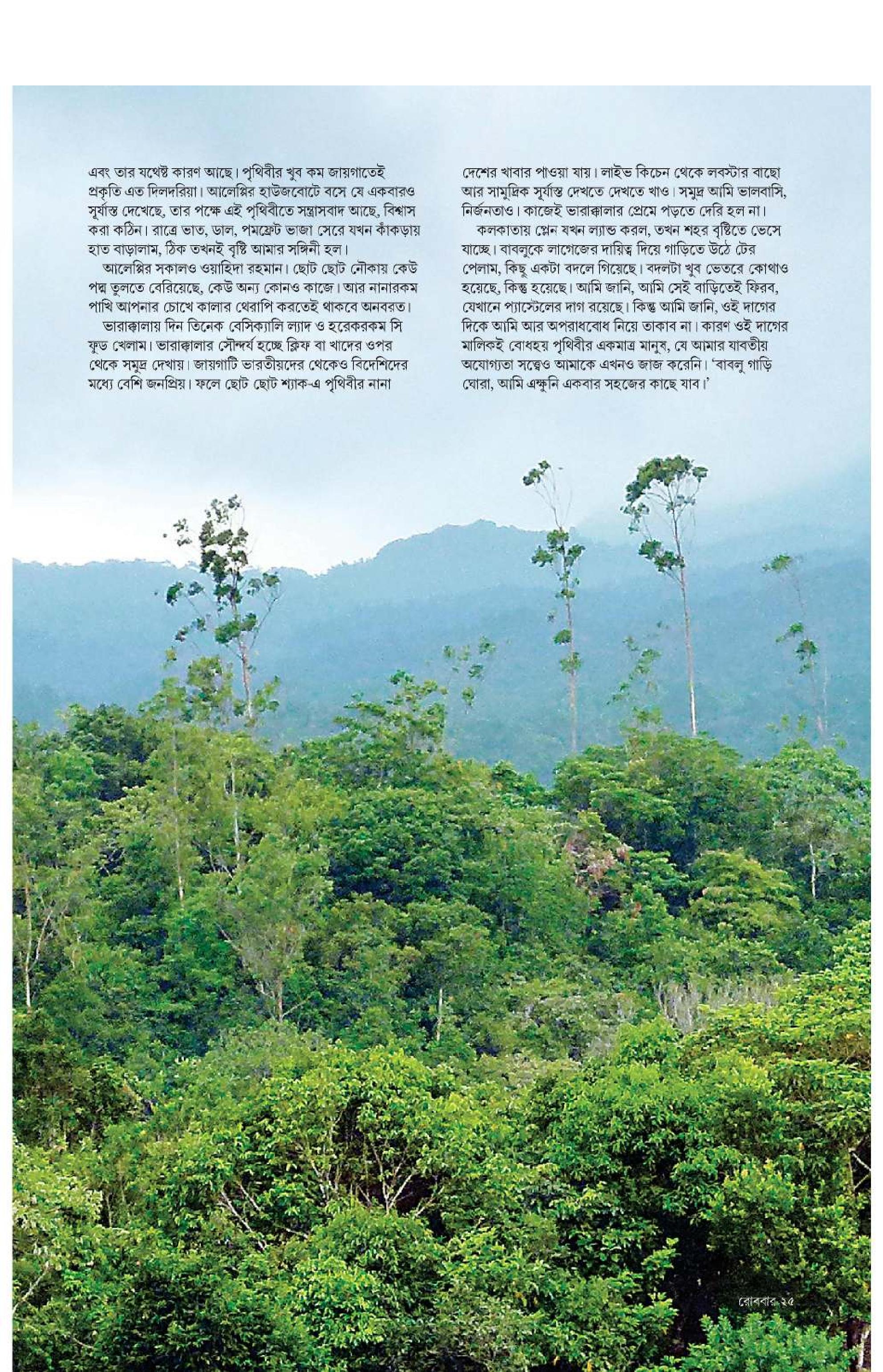 এবং তার যথেষ্ট কারণ আছে। পৃথিবীর খুব কম জায়গাতেই প্রকৃতি এত দিলদরিয়া। আলেপ্পির হাউজবোটে বসে যে একবারও সূর্যাস্ত দেখেছে, তার পক্ষে এই পৃথিবীতে সন্ত্রাসবাদ আছে, বিশ্বাস করা কঠিন। রাত্রে ভাত, ডাল, পমফ্রেট ভাজা সেরে যখন কাঁকড়ায় হাত বাড়ালাম, ঠিক তখনই বৃষ্টি আমার সঙ্গিনী হল।

আলেপ্পির সকালও ওয়াহিদা রহমান। ছোট ছোট নৌকায় কেউ পদ্ম তুলতে বেরিয়েছে, কেউ অন্য কোনও কাজে। আর নানারকম পাখি আপনার চোখে কালার থেরাপি করতেই থাকবে অনবরত।

ভারাক্কালায় দিন তিনেক বেসিক্যালি ল্যাদ ও হরেকরকম সি ফুড খেলাম। ভারাক্কালার সৌন্দর্য হচ্ছে ক্লিফ বা খাদের ওপর থেকে সমুদ্র দেখায়। জায়গাটি ভারতীয়দের থেকেও বিদেশিদের মধ্যে বেশি জনপ্রিয়। ফলে ছোট ছোট শ্যাক-এ পৃথিবীর নানা দেশের খাবার পাওয়া যায়। লাইভ কিচেন থেকে লবস্টার বাছো আর সামুদ্রিক সূর্যাস্ত দেখতে দেখতে খাও। সমুদ্র আমি ভালবাসি, নির্জনতাও। কাজেই ভারাক্কালার প্রেমে পড়তে দেরি হল না।

কলকাতায় প্লেন যখন ল্যান্ড করল, তখন শহর বৃষ্টিতে ভেসে যাচ্ছে। বাবলুকে লাগেজের দায়িত্ব দিয়ে গাড়িতে উঠে টের পেলাম, কিছু একটা বদলে গিয়েছে। বদলটা খুব ভেতরে কোথাও হয়েছে, কিন্তু হয়েছে। আমি জানি, আমি সেই বাড়িতেই ফিরব, যেখানে প্যাস্টেলের দাগ রয়েছে। কিন্তু আমি জানি, ওই দাগের দিকে আমি আর অপরাধবোধ নিয়ে তাকাব না। কারণ ওই দাগের মালিকই বোধহয় পৃথিবীর একমাত্র মানুষ, যে আমার যাবতীয় অযোগ্যতা সত্ত্বেও আমাকে এখনও জাজ করেনি। 'বাবলু গাড়ি ঘোরা, আমি এক্ষুনি একবার সহজের কাছে যাব।'

রোববার ২৫